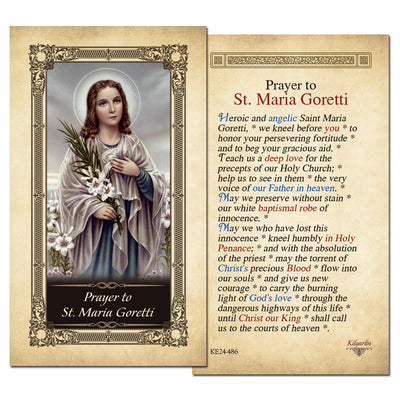 Prayer to
St. Maria Goretti

Prayer to
St. Maria Goretti

Heroic and angelic Saint Maria Goretti, * we kneel before you * to honor your persevering fortitude * and to beg your gracious aid. * Teach us a deep love for the precepts of our Holy Church; * help us to see in them * the very voice of our Father in heaven. * May we preserve without stain * our white baptismal robe of innocence. * May we who have lost this innocence * kneel humbly in Holy Penance; * and with the absolution of the priest * may the torrent of Christ's precious Blood * flow into our souls * and give us new courage * to carry the burning light of God's love * through the dangerous highways of this life * until Christ our King * shall call us to the courts of heaven *.

KE24-486

Kilgarlin